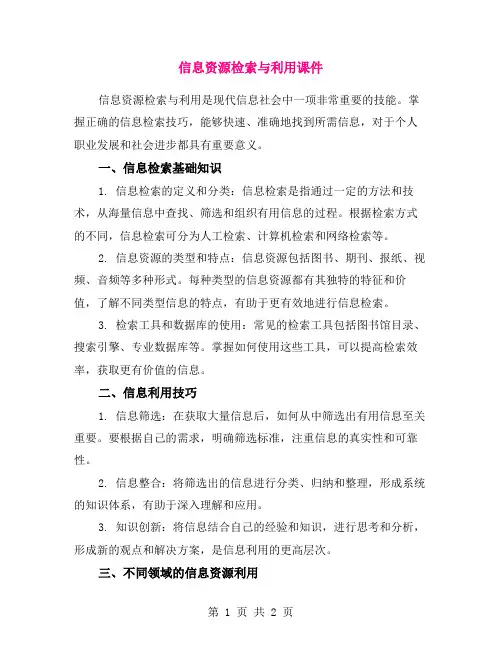 信息资源检索与利用课件

信息资源检索与利用是现代信息社会中一项非常重要的技能。掌握正确的信息检索技巧，能够快速、准确地找到所需信息，对于个人职业发展和社会进步都具有重要意义。

一、信息检索基础知识

1. 信息检索的定义和分类：信息检索是指通过一定的方法和技术，从海量信息中查找、筛选和组织有用信息的过程。根据检索方式的不同，信息检索可分为人工检索、计算机检索和网络检索等。

2. 信息资源的类型和特点：信息资源包括图书、期刊、报纸、视频、音频等多种形式。每种类型的信息资源都有其独特的特征和价值，了解不同类型信息的特点，有助于更有效地进行信息检索。

3. 检索工具和数据库的使用：常见的检索工具包括图书馆目录、搜索引擎、专业数据库等。掌握如何使用这些工具，可以提高检索效率，获取更有价值的信息。

二、信息利用技巧

1. 信息筛选：在获取大量信息后，如何从中筛选出有用信息至关重要。要根据自己的需求，明确筛选标准，注重信息的真实性和可靠性。

2. 信息整合：将筛选出的信息进行分类、归纳和整理，形成系统的知识体系，有助于深入理解和应用。

3. 知识创新：将信息结合自己的经验和知识，进行思考和分析，形成新的观点和解决方案，是信息利用的更高层次。

三、不同领域的信息资源利用

第 1 页 共 2 页